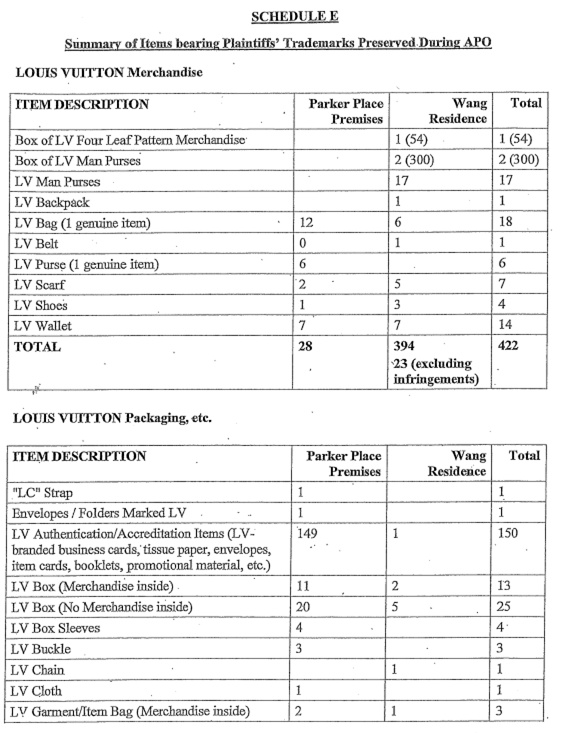 SCHEDULE E

Summary of Items bearing Plaintiffs' Trademarks Preserved During APO

LOUIS VUITTON Merchandise

| ITEM DESCRIPTION | Parker Place Premises | Wang Residence | Total |
|---|---|---|---|
| Box of LV Four Leaf Pattern Merchandise | | 1 (54) | 1 (54) |
| Box of LV Man Purses | | 2 (300) | 2 (300) |
| LV Man Purses | | 17 | 17 |
| LV Backpack | | 1 | 1 |
| LV Bag (1 genuine item) | 12 | 6 | 18 |
| LV Belt | 0 | 1 | 1 |
| LV Purse (1 genuine item) | 6 | | 6 |
| LV Scarf | 2 | 5 | 7 |
| LV Shoes | 1 | 3 | 4 |
| LV Wallet | 7 | 7 | 14 |
| TOTAL | 28 | 394 23 (excluding infringements) | 422 |

LOUIS VUITTON Packaging, etc.

| ITEM DESCRIPTION | Parker Place Premises | Wang Residence | Total |
|---|---|---|---|
| "LC" Strap | 1 | | 1 |
| Envelopes / Folders Marked LV | 1 | | 1 |
| LV Authentication/Accreditation Items (LV-branded business cards, tissue paper, envelopes, item cards, booklets, promotional material, etc.) | 149 | 1 | 150 |
| LV Box (Merchandise inside) | 11 | 2 | 13 |
| LV Box (No Merchandise inside) | 20 | 5 | 25 |
| LV Box Sleeves | 4 | | 4 |
| LV Buckle | 3 | | 3 |
| LV Chain | | 1 | 1 |
| LV Cloth | 1 | | 1 |
| LV Garment/Item Bag (Merchandise inside) | 2 | 1 | 3 |